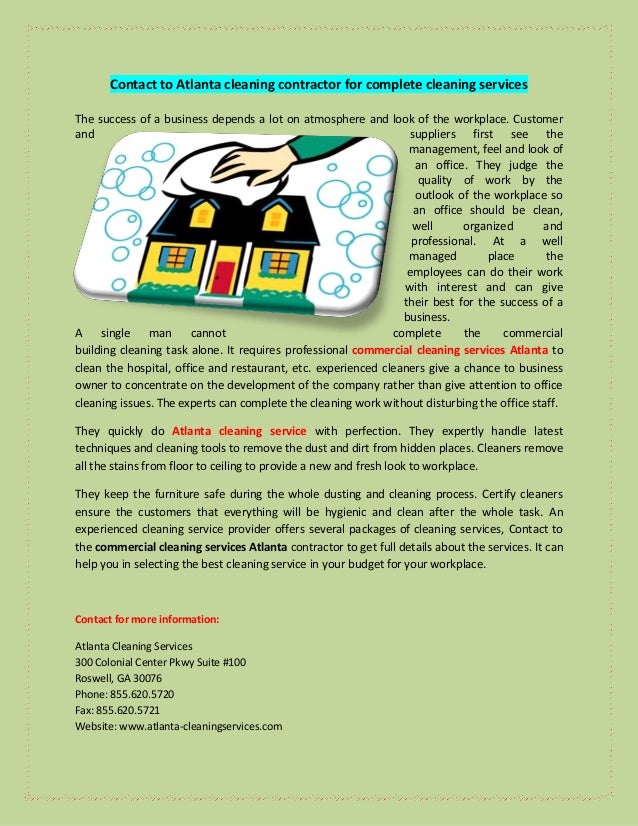 Contact to Atlanta cleaning contractor for complete cleaning services

The success of a business depends a lot on atmosphere and look of the workplace. Customer and suppliers first see the management, feel and look of an office. They judge the quality of work by the outlook of the workplace so an office should be clean, well organized and professional. At a well managed place the employees can do their work with interest and can give their best for the success of a business.

A single man cannot complete the commercial building cleaning task alone. It requires professional commercial cleaning services Atlanta to clean the hospital, office and restaurant, etc. experienced cleaners give a chance to business owner to concentrate on the development of the company rather than give attention to office cleaning issues. The experts can complete the cleaning work without disturbing the office staff.

They quickly do Atlanta cleaning service with perfection. They expertly handle latest techniques and cleaning tools to remove the dust and dirt from hidden places. Cleaners remove all the stains from floor to ceiling to provide a new and fresh look to workplace.

They keep the furniture safe during the whole dusting and cleaning process. Certify cleaners ensure the customers that everything will be hygienic and clean after the whole task. An experienced cleaning service provider offers several packages of cleaning services, Contact to the commercial cleaning services Atlanta contractor to get full details about the services. It can help you in selecting the best cleaning service in your budget for your workplace.

Contact for more information:

Atlanta Cleaning Services
300 Colonial Center Pkwy Suite #100
Roswell, GA 30076
Phone: 855.620.5720
Fax: 855.620.5721
Website: www.atlanta-cleaningservices.com